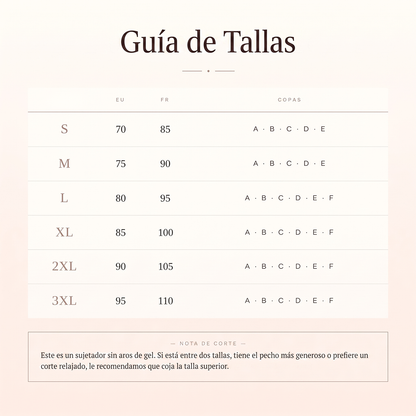 Guía de Tallas

| | EU | FR | COPAS |
|---|---|---|---|
| S | 70 | 85 | A · B · C · D · E |
| M | 75 | 90 | A · B · C · D · E |
| L | 80 | 95 | A · B · C · D · E · F |
| XL | 85 | 100 | A · B · C · D · E · F |
| 2XL | 90 | 105 | A · B · C · D · E · F |
| 3XL | 95 | 110 | A · B · C · D · E · F |

— NOTA DE CORTE —

Este es un sujetador sin aros de gel. Si está entre dos tallas, tiene el pecho más generoso o prefiere un corte relajado, le recomendamos que coja la talla superior.